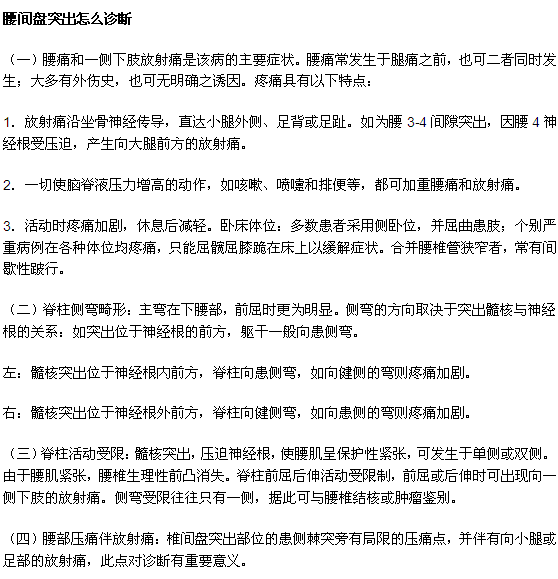 腰间盘突出怎么诊断

（一）腰痛和一侧下肢放射痛是该病的主要症状。腰痛常发生于腿痛之前，也可二者同时发生；大多有外伤史，也可无明确之诱因。疼痛具有以下特点：

1. 放射痛沿坐骨神经传导，直达小腿外侧、足背或足趾。如为腰 3-4 间隙突出，因腰 4 神经根受压迫，产生向大腿前方的放射痛。

2. 一切使脑脊液压力增高的动作，如咳嗽、喷嚏和排便等，都可加重腰痛和放射痛。

3. 活动时疼痛加剧，休息后减轻。卧床体位：多数患者采用侧卧位，并屈曲患肢；个别严重病例在各种体位均疼痛，只能屈髋屈膝跪在床上以缓解症状。合并腰椎管狭窄者，常有间歇性跛行。

（二）脊柱侧弯畸形：主弯在下腰部，前屈时更为明显。侧弯的方向取决于突出髓核与神经根的关系：如突出位于神经根的前方，躯干一般向患侧弯。

左：髓核突出位于神经根内前方，脊柱向患侧弯，如向健侧的弯则疼痛加剧。

右：髓核突出位于神经根外前方，脊柱向健侧弯，如向患侧的弯则疼痛加剧。

（三）脊柱活动受限：髓核突出，压迫神经根，使腰肌呈保护性紧张，可发生于单侧或双侧。由于腰肌紧张，腰椎生理性前凸消失。脊柱前屈后伸活动受限制，前屈或后伸时可出现向一侧下肢的放射痛。侧弯受限往往只有一侧，据此可与腰椎结核或肿瘤鉴别。

（四）腰部压痛伴放射痛：椎间盘突出部位的患侧棘突旁有局限的压痛点，并伴有向小腿或足部的放射痛，此点对诊断有重要意义。